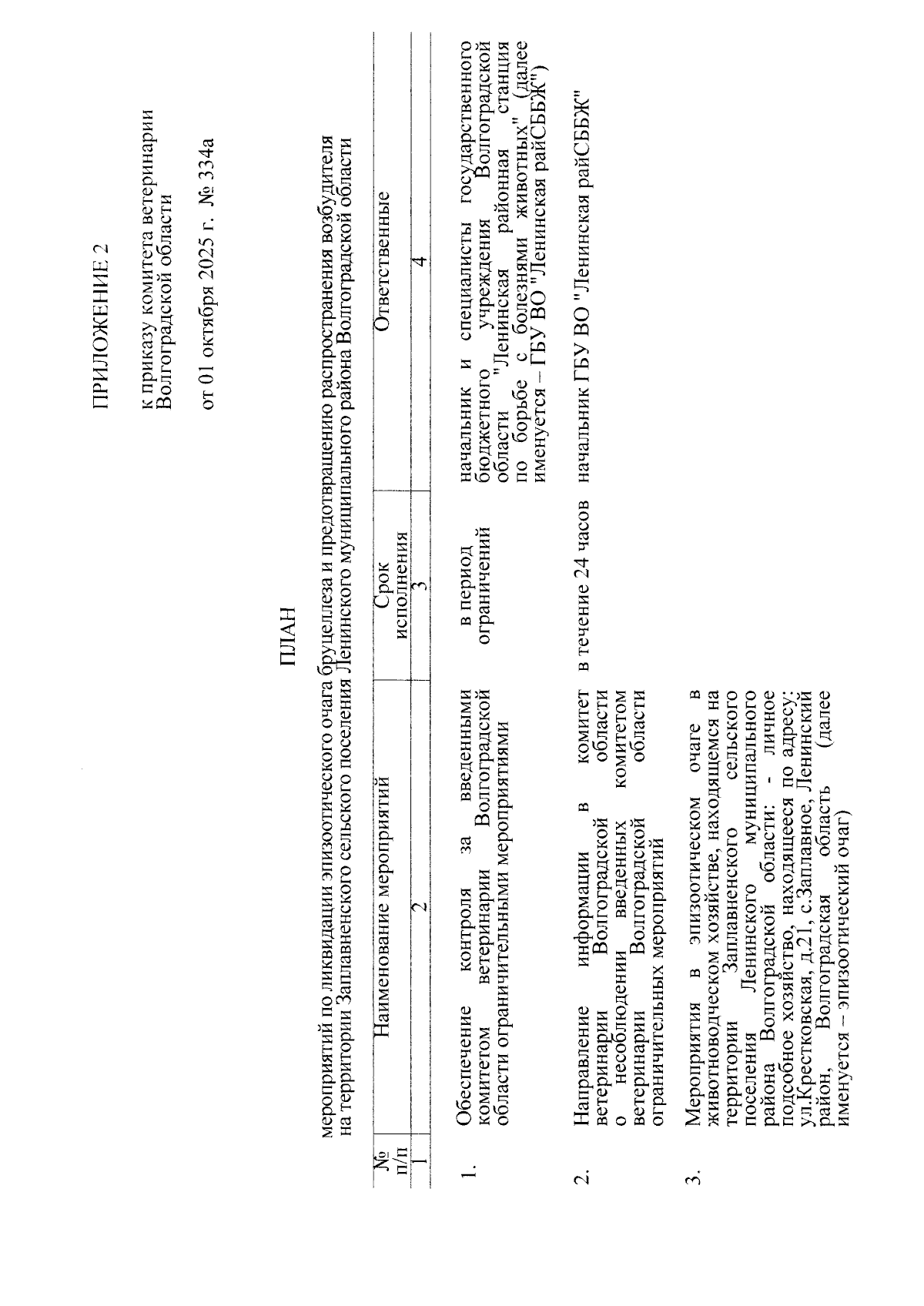 ПРИЛОЖЕНИЕ 2

к приказу комитета ветеринарии Волгоградской области

от 01 октября 2025 г. № 334а

ПЛАН

мероприятий по ликвидации эпизоотического очага бруцеллеза и предотвращению распространения возбудителя на территории Заплавненского сельского поселения Ленинского муниципального района Волгоградской области

| № п/п | Наименование мероприятий | Срок исполнения | Ответственные |
|---|---|---|---|
| 1 | 2 | 3 | 4 |
| 1. | Обеспечение контроля за введенными комитетом ветеринарии Волгоградской области ограничительными мероприятиями | в период ограничений | начальник и специалисты государственного бюджетного учреждения Волгоградской области "Ленинская районная станция по борьбе с болезнями животных" (далее именуется – ГБУ ВО "Ленинская райСББЖ") |
| 2. | Направление информации в комитет ветеринарии Волгоградской области о несоблюдении введенных комитетом ветеринарии Волгоградской области ограничительных мероприятий | в течение 24 часов | начальник ГБУ ВО "Ленинская райСББЖ" |
| 3. | Мероприятия в эпизоотическом очаге в животноводческом хозяйстве, находящемся на территории Заплавненского сельского поселения Ленинского муниципального района Волгоградской области: - личное подсобное хозяйство, находящееся по адресу: ул.Крестковская, д.21, с.Заплавное, Ленинский район, Волгоградская область (далее именуется – эпизоотический очаг) | | |